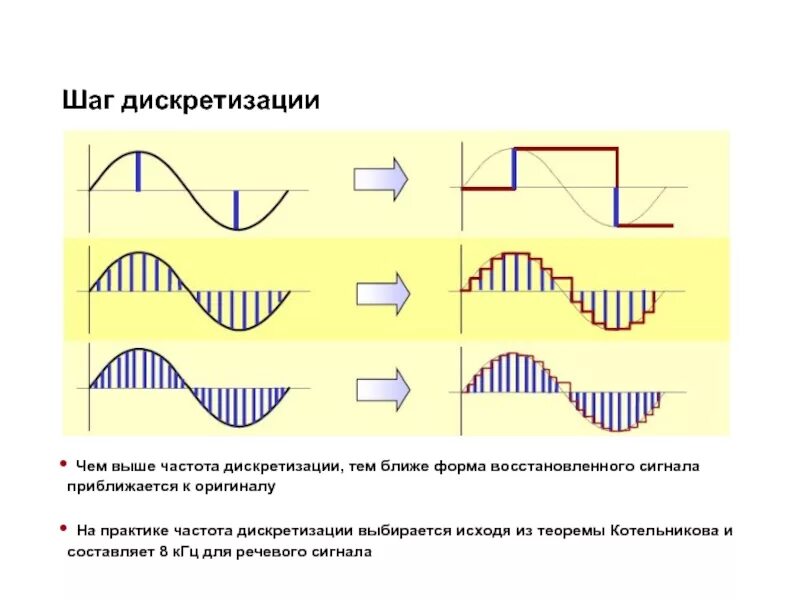 Шаг дискретизации

• Чем выше частота дискретизации, тем ближе форма восстановленного сигнала приближается к оригиналу

• На практике частота дискретизации выбирается исходя из теоремы Котельникова и составляет 8 кГц для речевого сигнала